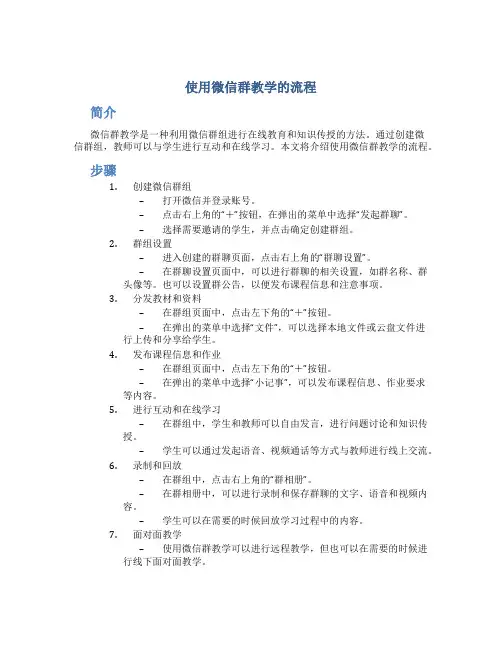 使用微信群教学的流程

简介

微信群教学是一种利用微信群组进行在线教育和知识传授的方法。通过创建微信群组，教师可以与学生进行互动和在线学习。本文将介绍使用微信群教学的流程。

步骤

1. 创建微信群组
– 打开微信并登录账号。
– 点击右上角的“+”按钮，在弹出的菜单中选择“发起群聊”。
– 选择需要邀请的学生，并点击确定创建群组。

2. 群组设置
– 进入创建的群聊页面，点击右上角的“群聊设置”。
– 在群聊设置页面中，可以进行群聊的相关设置，如群名称、群头像等。也可以设置群公告，以便发布课程信息和注意事项。

3. 分发教材和资料
– 在群组页面中，点击左下角的“+”按钮。
– 在弹出的菜单中选择“文件”，可以选择本地文件或云盘文件进行上传和分享给学生。

4. 发布课程信息和作业
– 在群组页面中，点击左下角的“+”按钮。
– 在弹出的菜单中选择“小记事”，可以发布课程信息、作业要求等内容。

5. 进行互动和在线学习
– 在群组中，学生和教师可以自由发言，进行问题讨论和知识传授。
– 学生可以通过发起语音、视频通话等方式与教师进行线上交流。

6. 录制和回放
– 在群组中，点击右上角的“群相册”。
– 在群相册中，可以进行录制和保存群聊的文字、语音和视频内容。
– 学生可以在需要的时候回放学习过程中的内容。

7. 面对面教学
– 使用微信群教学可以进行远程教学，但也可以在需要的时候进行线下面对面教学。